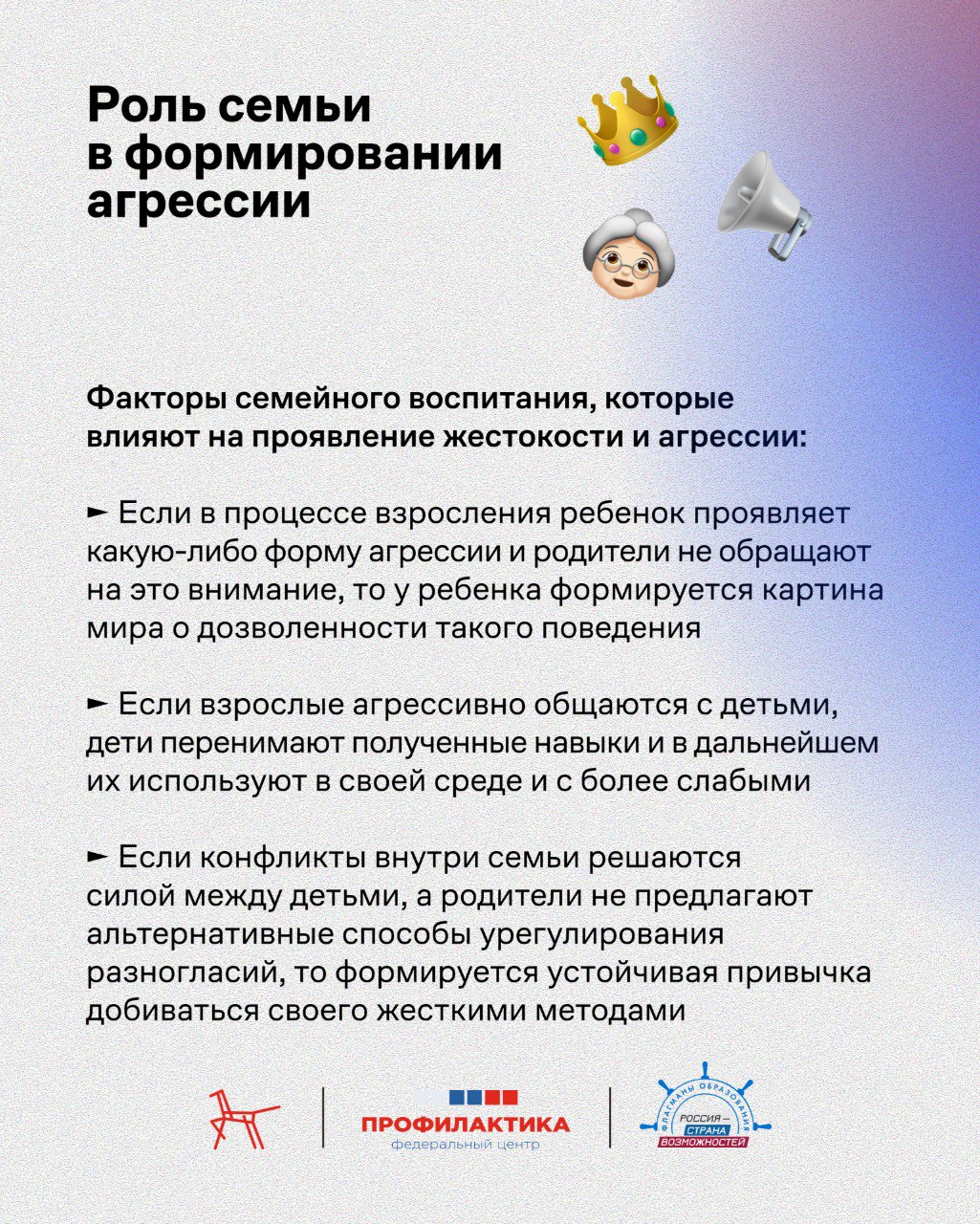 Роль семьи в формировании агрессии

Факторы семейного воспитания, которые влияют на проявление жестокости и агрессии:

► Если в процессе взросления ребенок проявляет какую-либо форму агрессии и родители не обращают на это внимание, то у ребенка формируется картина мира о дозволенности такого поведения

► Если взрослые агрессивно общаются с детьми, дети перенимают полученные навыки и в дальнейшем их используют в своей среде и с более слабыми

► Если конфликты внутри семьи решаются силой между детьми, а родители не предлагают альтернативные способы урегулирования разногласий, то формируется устойчивая привычка добиваться своего жесткими методами

ПРОФИЛАКТИКА
федеральный центр

ФЛАГМАНЫ ОБРАЗОВАНИЯ
РОССИЯ — СТРАНА ВОЗМОЖНОСТЕЙ